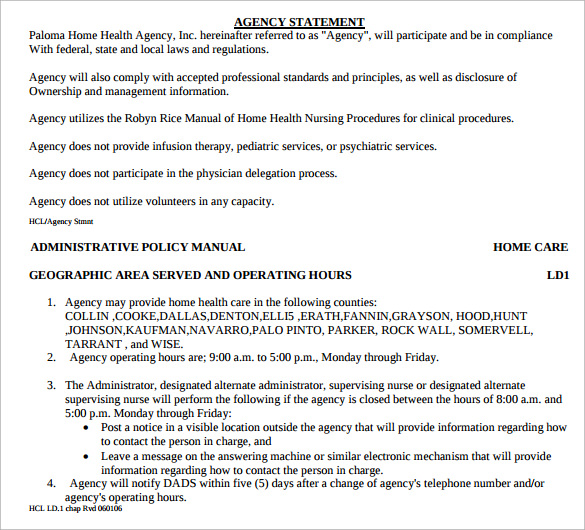 AGENCY STATEMENT
Paloma Home Health Agency, Inc. hereinafter referred to as "Agency", will participate and be in compliance With federal, state and local laws and regulations.

Agency will also comply with accepted professional standards and principles, as well as disclosure of Ownership and management information.

Agency utilizes the Robyn Rice Manual of Home Health Nursing Procedures for clinical procedures.

Agency does not provide infusion therapy, pediatric services, or psychiatric services.

Agency does not participate in the physician delegation process.

Agency does not utilize volunteers in any capacity.
HCL/Agency Stmnt

ADMINISTRATIVE POLICY MANUAL HOME CARE

GEOGRAPHIC AREA SERVED AND OPERATING HOURS LD1

1. Agency may provide home health care in the following counties: COLLIN ,COOKE,DALLAS,DENTON,ELLI5 ,ERATH,FANNIN,GRAYSON, HOOD,HUNT ,JOHNSON,KAUFMAN,NAVARRO,PALO PINTO, PARKER, ROCK WALL, SOMERVELL, TARRANT , and WISE.
2. Agency operating hours are; 9:00 a.m. to 5:00 p.m., Monday through Friday.

3. The Administrator, designated alternate administrator, supervising nurse or designated alternate supervising nurse will perform the following if the agency is closed between the hours of 8:00 a.m. and 5:00 p.m. Monday through Friday:
• Post a notice in a visible location outside the agency that will provide information regarding how to contact the person in charge, and
• Leave a message on the answering machine or similar electronic mechanism that will provide information regarding how to contact the person in charge.
4. Agency will notify DADS within five (5) days after a change of agency's telephone number and/or agency's operating hours.
HCL LD.1 chap Rvd 060106